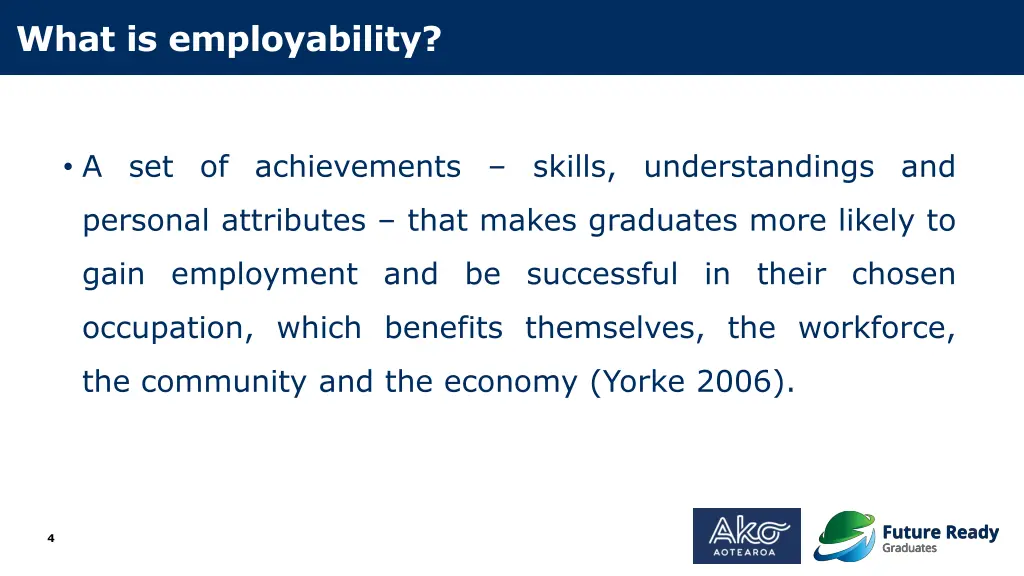 What is employability?

• A set of achievements – skills, understandings and personal attributes – that makes graduates more likely to gain employment and be successful in their chosen occupation, which benefits themselves, the workforce, the community and the economy (Yorke 2006).

4

Ako AOTEAROA

Future Ready Graduates